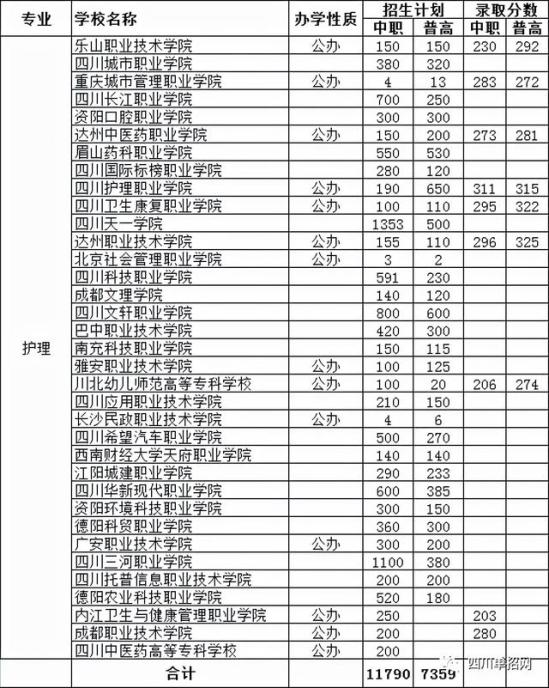 | 专业 | 学校名称 | 办学性质 | 招生计划 中职 | 招生计划 普高 | 录取分数 中职 | 录取分数 普高 |
|---|---|---|---|---|---|---|
| 护理 | 乐山职业技术学院 | 公办 | 150 | 150 | 230 | 292 |
| | 四川城市职业学院 | | 380 | 320 | | |
| | 重庆城市管理职业学院 | 公办 | 4 | 13 | 283 | 272 |
| | 四川长江职业学院 | | 700 | 250 | | |
| | 资阳口腔职业学院 | | 300 | 300 | | |
| | 达州中医药职业学院 | 公办 | 150 | 200 | 273 | 281 |
| | 眉山药科职业学院 | | 550 | 530 | | |
| | 四川国际标榜职业学院 | | 280 | 120 | | |
| | 四川护理职业学院 | 公办 | 190 | 650 | 311 | 315 |
| | 四川卫生康复职业学院 | 公办 | 100 | 110 | 295 | 322 |
| | 四川天一学院 | | 1353 | 500 | | |
| | 达州职业技术学院 | 公办 | 155 | 110 | 296 | 325 |
| | 北京社会管理职业学院 | 公办 | 3 | 2 | | |
| | 四川科技职业学院 | | 591 | 230 | | |
| | 成都文理学院 | | 140 | 120 | | |
| | 四川文轩职业学院 | | 800 | 600 | | |
| | 巴中职业技术学院 | | 420 | 300 | | |
| | 南充科技职业学院 | | 150 | 115 | | |
| | 雅安职业技术学院 | 公办 | 100 | 125 | | |
| | 川北幼儿师范高等专科学校 | 公办 | 100 | 20 | 206 | 274 |
| | 四川应用职业技术学院 | | 210 | 150 | | |
| | 长沙民政职业技术学院 | 公办 | 4 | 6 | | |
| | 四川希望汽车职业学院 | | 500 | 270 | | |
| | 西南财经大学天府职业学院 | | 140 | 140 | | |
| | 江阳城建职业学院 | | 290 | 233 | | |
| | 四川华新现代职业学院 | | 600 | 385 | | |
| | 资阳环境科技职业学院 | | 300 | 150 | | |
| | 德阳科贸职业学院 | | 360 | 300 | | |
| | 广安职业技术学院 | 公办 | 300 | 200 | | |
| | 四川三河职业学院 | | 1100 | 380 | | |
| | 四川托普信息职业技术学院 | | 200 | 200 | | |
| | 德阳农业科技职业学院 | | 520 | 180 | | |
| | 内江卫生与健康管理职业学院 | 公办 | 250 | | 203 | |
| | 成都职业技术学院 | 公办 | 200 | | 280 | |
| | 四川中医药高等专科学校 | 公办 | 200 | | | |
| | 合计 | | 11790 | 7359 | | |

四川单招网